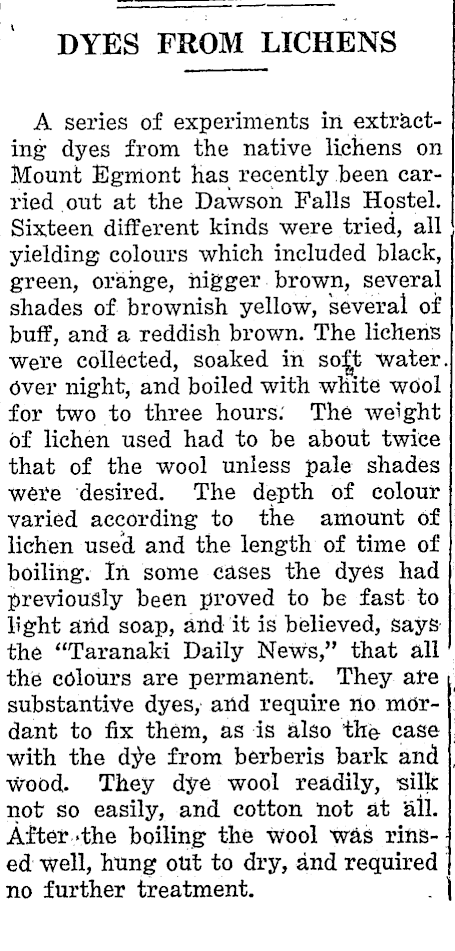 DYES FROM LICHENS

A series of experiments in extracting dyes from the native lichens on Mount Egmont has recently been carried out at the Dawson Falls Hostel. Sixteen different kinds were tried, all yielding colours which included black, green, orange, nigger brown, several shades of brownish yellow, several of buff, and a reddish brown. The lichens were collected, soaked in soft water over night, and boiled with white wool for two to three hours. The weight of lichen used had to be about twice that of the wool unless pale shades were desired. The depth of colour varied according to the amount of lichen used and the length of time of boiling. In some cases the dyes had previously been proved to be fast to light and soap, and it is believed, says the "Taranaki Daily News," that all the colours are permanent. They are substantive dyes, and require no mordant to fix them, as is also the case with the dye from berberis bark and wood. They dye wool readily, silk not so easily, and cotton not at all. After the boiling the wool was rinsed well, hung out to dry, and required no further treatment.